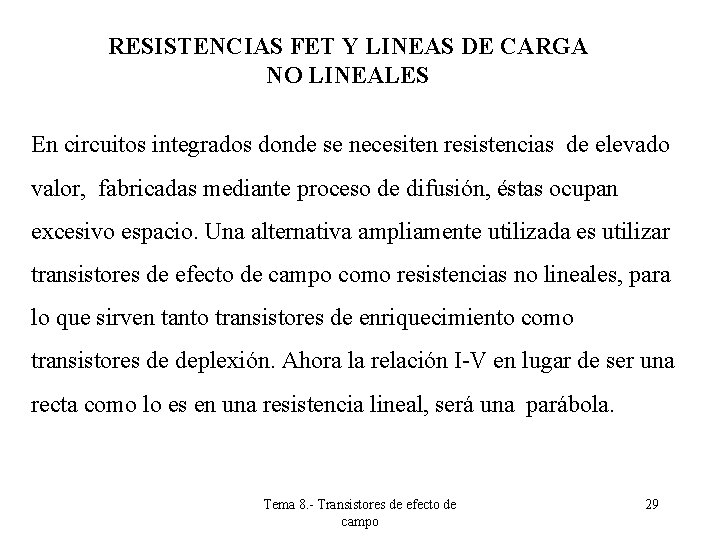 RESISTENCIAS FET Y LINEAS DE CARGA
NO LINEALES

En circuitos integrados donde se necesiten resistencias de elevado valor, fabricadas mediante proceso de difusión, éstas ocupan excesivo espacio. Una alternativa ampliamente utilizada es utilizar transistores de efecto de campo como resistencias no lineales, para lo que sirven tanto transistores de enriquecimiento como transistores de deplexión. Ahora la relación I-V en lugar de ser una recta como lo es en una resistencia lineal, será una parábola.

Tema 8.- Transistores de efecto de campo

29